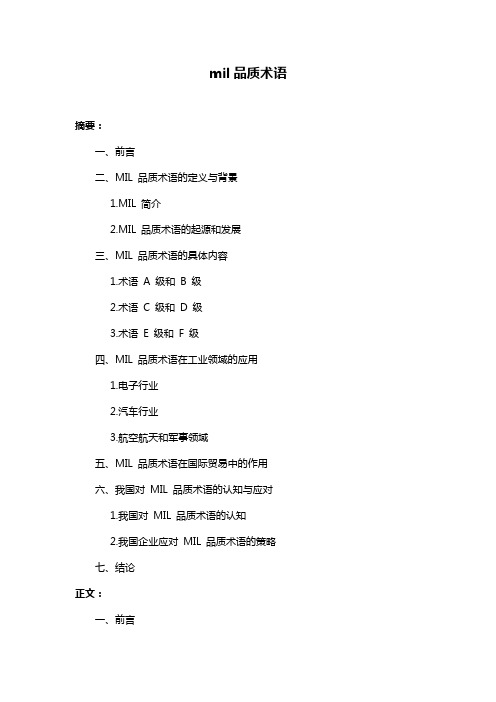 mil 品质术语

摘要：

一、前言

二、MIL 品质术语的定义与背景

1.MIL 简介

2.MIL 品质术语的起源和发展

三、MIL 品质术语的具体内容

1.术语 A 级和 B 级

2.术语 C 级和 D 级

3.术语 E 级和 F 级

四、MIL 品质术语在工业领域的应用

1.电子行业

2.汽车行业

3.航空航天和军事领域

五、MIL 品质术语在国际贸易中的作用

六、我国对 MIL 品质术语的认知与应对

1.我国对 MIL 品质术语的认知

2.我国企业应对 MIL 品质术语的策略

七、结论

正文：

一、前言